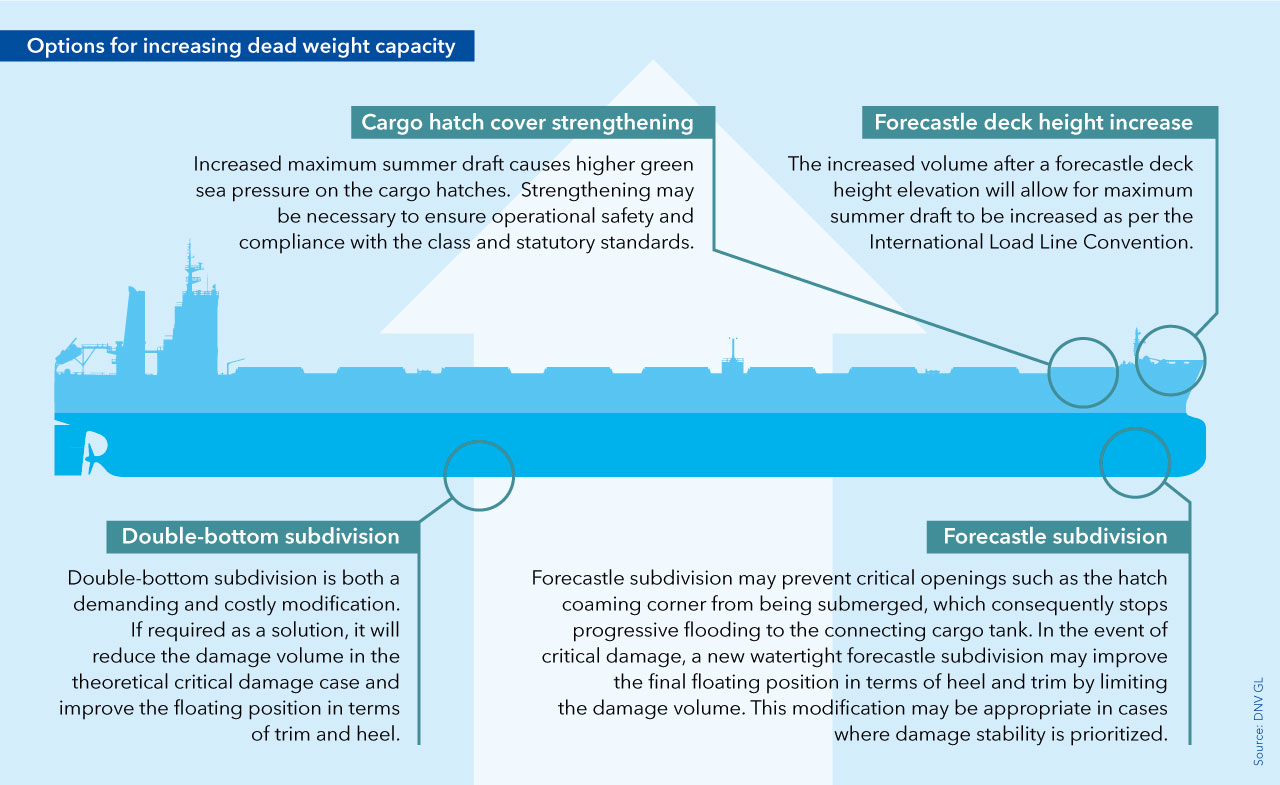 Options for increasing dead weight capacity

Cargo hatch cover strengthening

Increased maximum summer draft causes higher green sea pressure on the cargo hatches. Strengthening may be necessary to ensure operational safety and compliance with the class and statutory standards.

Forecastle deck height increase

The increased volume after a forecastle deck height elevation will allow for maximum summer draft to be increased as per the International Load Line Convention.

Double-bottom subdivision

Double-bottom subdivision is both a demanding and costly modification. If required as a solution, it will reduce the damage volume in the theoretical critical damage case and improve the floating position in terms of trim and heel.

Forecastle subdivision

Forecastle subdivision may prevent critical openings such as the hatch coaming corner from being submerged, which consequently stops progressive flooding to the connecting cargo tank. In the event of critical damage, a new watertight forecastle subdivision may improve the final floating position in terms of heel and trim by limiting the damage volume. This modification may be appropriate in cases where damage stability is prioritized.

Source: DNV GL